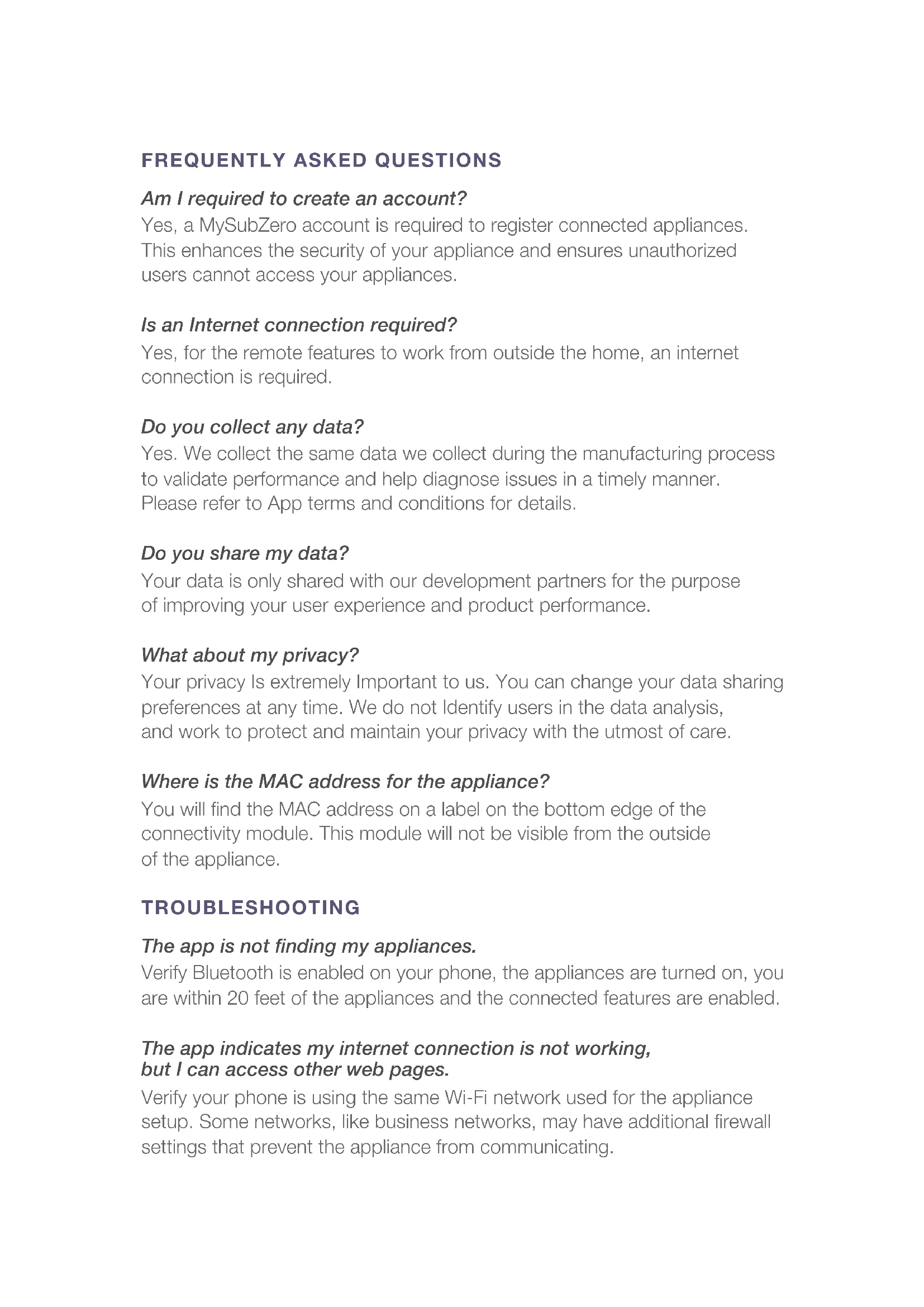 FREQUENTLY ASKED QUESTIONS

Am I required to create an account?
Yes, a MySubZero account is required to register connected appliances. This enhances the security of your appliance and ensures unauthorized users cannot access your appliances.

Is an Internet connection required?
Yes, for the remote features to work from outside the home, an internet connection is required.

Do you collect any data?
Yes. We collect the same data we collect during the manufacturing process to validate performance and help diagnose issues in a timely manner. Please refer to App terms and conditions for details.

Do you share my data?
Your data is only shared with our development partners for the purpose of improving your user experience and product performance.

What about my privacy?
Your privacy Is extremely Important to us. You can change your data sharing preferences at any time. We do not Identify users in the data analysis, and work to protect and maintain your privacy with the utmost of care.

Where is the MAC address for the appliance?
You will find the MAC address on a label on the bottom edge of the connectivity module. This module will not be visible from the outside of the appliance.

TROUBLESHOOTING

The app is not finding my appliances.
Verify Bluetooth is enabled on your phone, the appliances are turned on, you are within 20 feet of the appliances and the connected features are enabled.

The app indicates my internet connection is not working, but I can access other web pages.
Verify your phone is using the same Wi-Fi network used for the appliance setup. Some networks, like business networks, may have additional firewall settings that prevent the appliance from communicating.